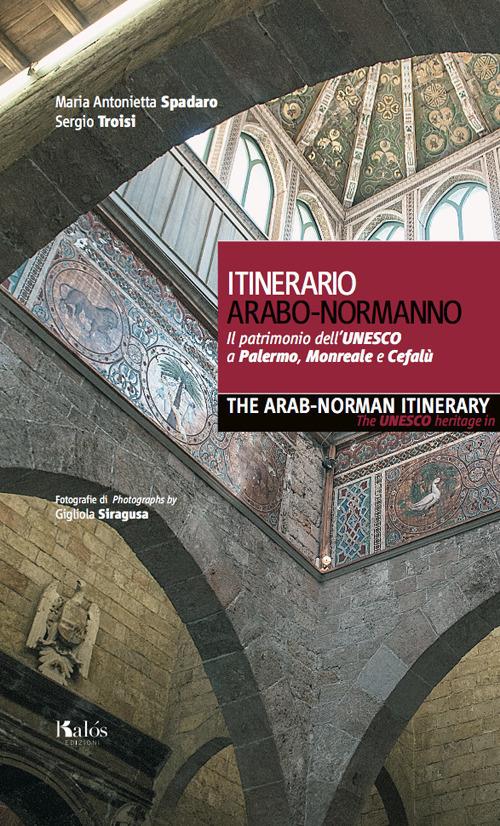 Maria Antonietta Spadaro
Sergio Troisi

ITINERARIO
ARABO-NORMANNO
Il patrimonio dell'UNESCO
a Palermo, Monreale e Cefalù

THE ARAB-NORMAN ITINERARY
The UNESCO heritage in

Fotografie di Photographs by
Gigliola Siragusa

Kalós
EDIZIONI